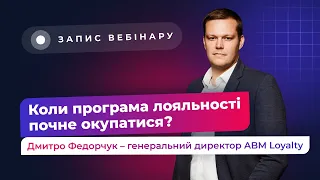 ЗАПИС ВЕБІНАРУ

Коли програма лояльності почне окупатися?

Дмитро Федорчук – генеральний директор ABM Loyalty